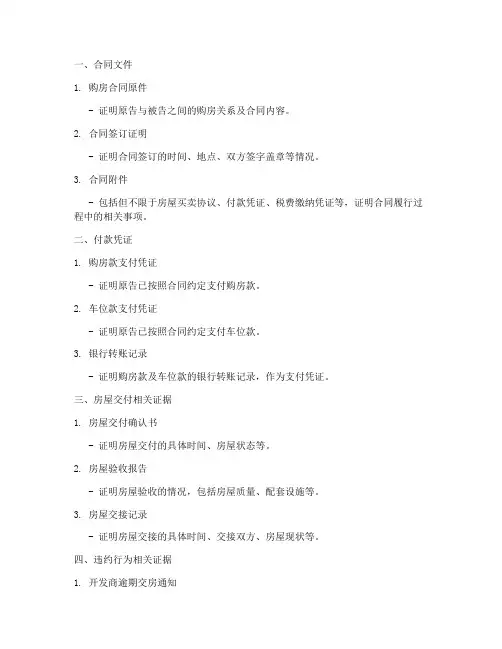 一、合同文件

1. 购房合同原件

- 证明原告与被告之间的购房关系及合同内容。

2. 合同签订证明

- 证明合同签订的时间、地点、双方签字盖章等情况。

3. 合同附件

- 包括但不限于房屋买卖协议、付款凭证、税费缴纳凭证等，证明合同履行过程中的相关事项。

二、付款凭证

1. 购房款支付凭证

- 证明原告已按照合同约定支付购房款。

2. 车位款支付凭证

- 证明原告已按照合同约定支付车位款。

3. 银行转账记录

- 证明购房款及车位款的银行转账记录，作为支付凭证。

三、房屋交付相关证据

1. 房屋交付确认书

- 证明房屋交付的具体时间、房屋状态等。

2. 房屋验收报告

- 证明房屋验收的情况，包括房屋质量、配套设施等。

3. 房屋交接记录

- 证明房屋交接的具体时间、交接双方、房屋现状等。

四、违约行为相关证据

1. 开发商逾期交房通知